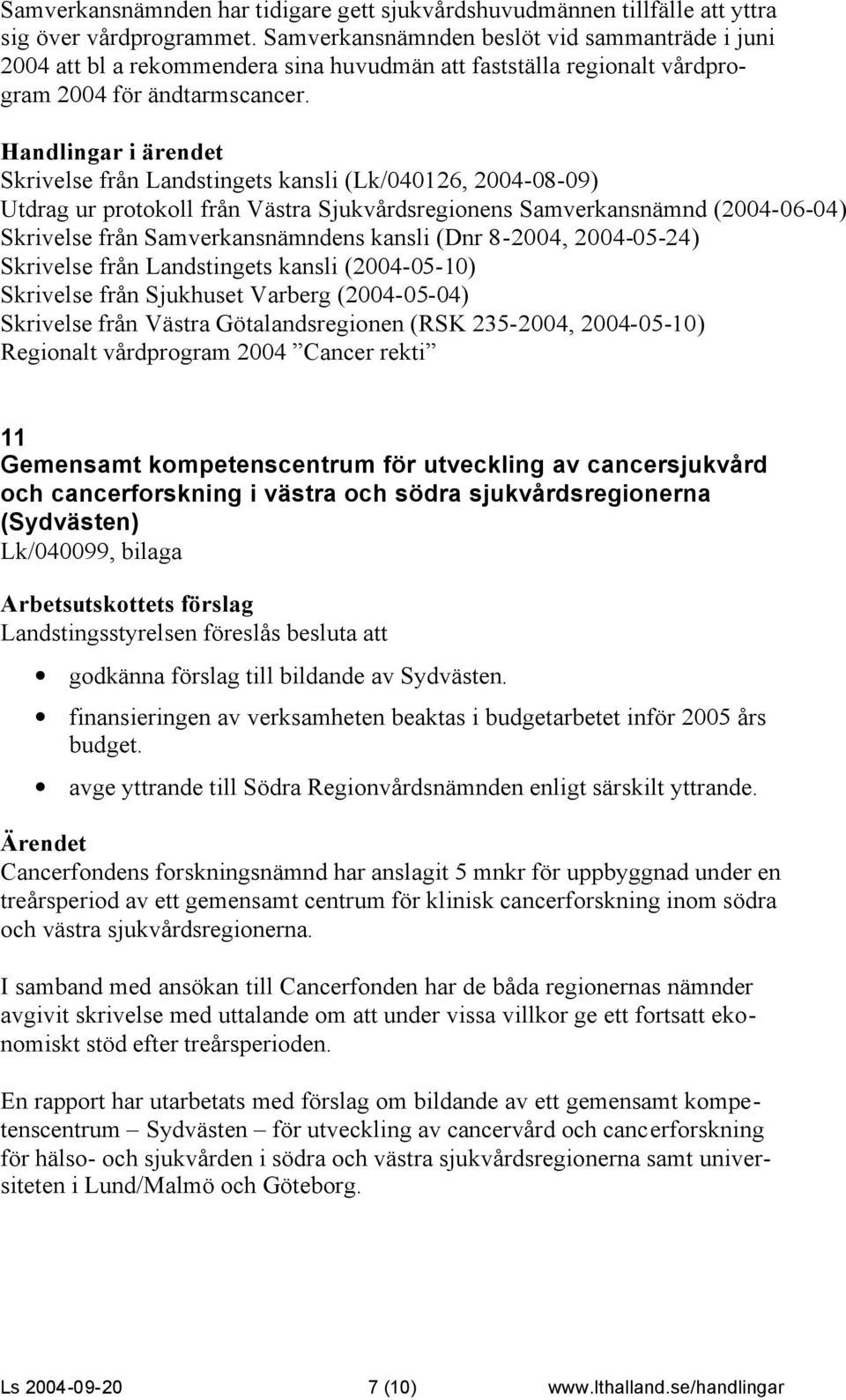 Samverkansnämnden har tidigare gett sjukvårdshuvudmännen tillfälle att yttra sig över vårdprogrammet. Samverkansnämnden beslöt vid sammanträde i juni 2004 att bl a rekommendera sina huvudmän att fastställa regionalt vårdprogram 2004 för ändtarmscancer.

Handlingar i ärendet
Skrivelse från Landstingets kansli (Lk/040126, 2004-08-09)
Utdrag ur protokoll från Västra Sjukvårdsregionens Samverkansnämnd (2004-06-04)
Skrivelse från Samverkansnämndens kansli (Dnr 8-2004, 2004-05-24)
Skrivelse från Landstingets kansli (2004-05-10)
Skrivelse från Sjukhuset Varberg (2004-05-04)
Skrivelse från Västra Götalandsregionen (RSK 235-2004, 2004-05-10)
Regionalt vårdprogram 2004 ”Cancer rekti”

11
Gemensamt kompetenscentrum för utveckling av cancersjukvård och cancerforskning i västra och södra sjukvårdsregionerna (Sydvästen)
Lk/040099, bilaga

Arbetsutskottets förslag
Landstingsstyrelsen föreslås besluta att

• godkänna förslag till bildande av Sydvästen.
• finansieringen av verksamheten beaktas i budgetarbetet inför 2005 års budget.
• avge yttrande till Södra Regionvårdsnämnden enligt särskilt yttrande.

Ärendet
Cancerfondens forskningsnämnd har anslagit 5 mnkr för uppbyggnad under en treårsperiod av ett gemensamt centrum för klinisk cancerforskning inom södra och västra sjukvårdsregionerna.

I samband med ansökan till Cancerfonden har de båda regionernas nämnder avgivit skrivelse med uttalande om att under vissa villkor ge ett fortsatt ekonomiskt stöd efter treårsperioden.

En rapport har utarbetats med förslag om bildande av ett gemensamt kompetenscentrum – Sydvästen – för utveckling av cancervård och cancerforskning för hälso- och sjukvården i södra och västra sjukvårdsregionerna samt universiteten i Lund/Malmö och Göteborg.

Ls 2004-09-20 7 (10) www.lthalland.se/handlingar